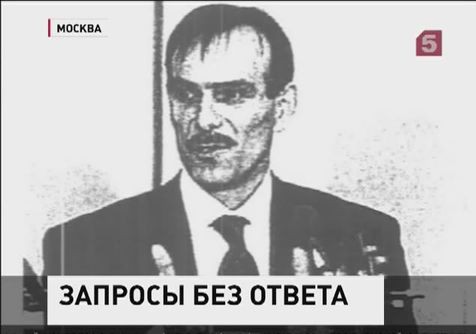 МОСКВА

5

ЗАПРОСЫ БЕЗ ОТВЕТА